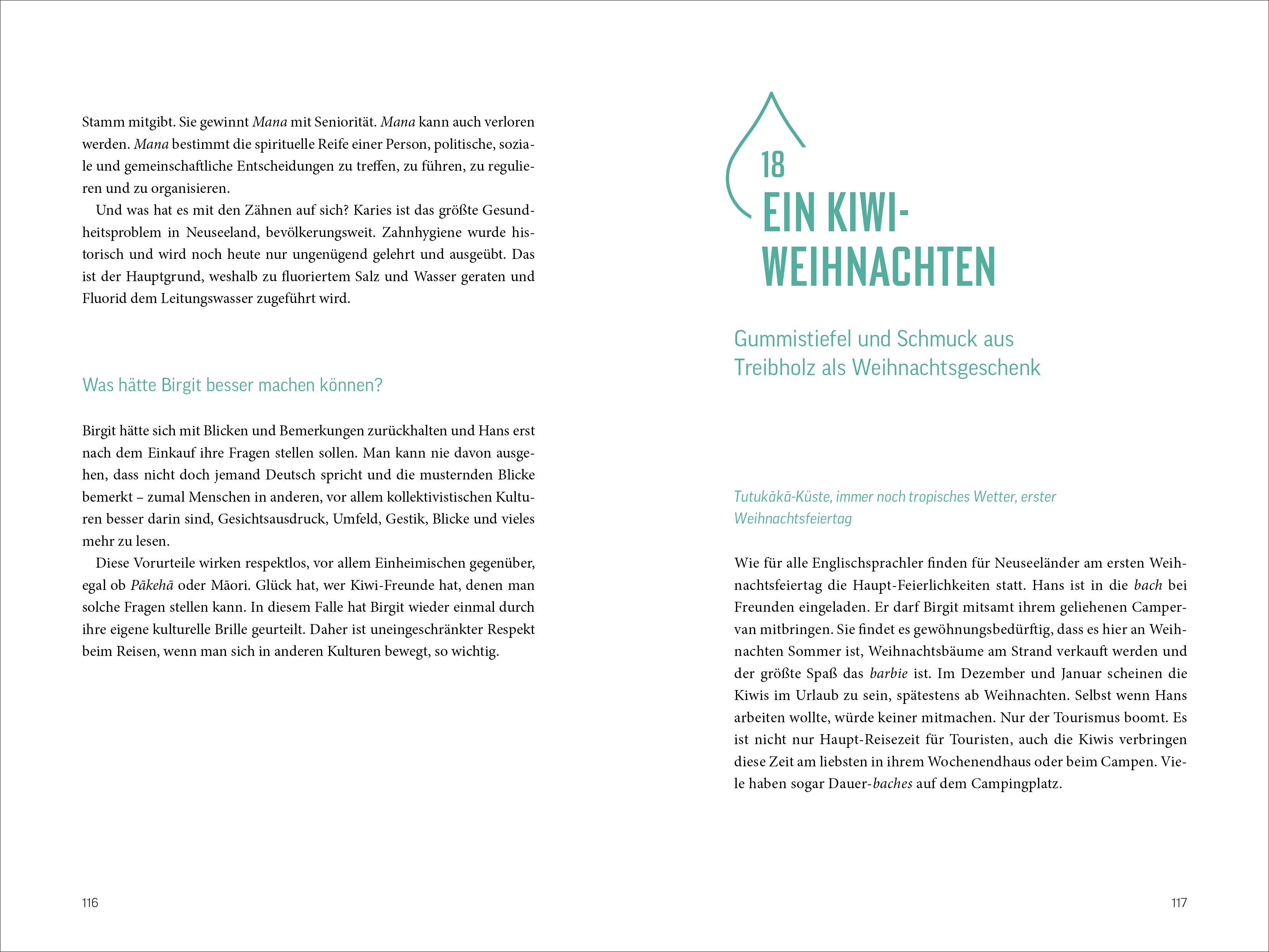 Stamm mitgibt. Sie gewinnt Mana mit Seniorität. Mana kann auch verloren werden. Mana bestimmt die spirituelle Reife einer Person, politische, soziale und gemeinschaftliche Entscheidungen zu treffen, zu führen, zu regulieren und zu organisieren.

Und was hat es mit den Zähnen auf sich? Karies ist das größte Gesundheitsproblem in Neuseeland, bevölkerungsweit. Zahnhygiene wurde historisch und wird noch heute nur ungenügend gelehrt und ausgeübt. Das ist der Hauptgrund, weshalb zu fluoriertem Salz und Wasser geraten und Fluorid dem Leitungswasser zugeführt wird.

Was hätte Birgit besser machen können?

Birgit hätte sich mit Blicken und Bemerkungen zurückhalten und Hans erst nach dem Einkauf ihre Fragen stellen sollen. Man kann nie davon ausgehen, dass nicht doch jemand Deutsch spricht und die musternden Blicke bemerkt – zumal Menschen in anderen, vor allem kollektivistischen Kulturen besser darin sind, Gesichtsausdruck, Umfeld, Gestik, Blicke und vieles mehr zu lesen.

Diese Vorurteile wirken respektlos, vor allem Einheimischen gegenüber, egal ob Pākehā oder Māori. Glück hat, wer Kiwi-Freunde hat, denen man solche Fragen stellen kann. In diesem Falle hat Birgit wieder einmal durch ihre eigene kulturelle Brille geurteilt. Daher ist uneingeschränkter Respekt beim Reisen, wenn man sich in anderen Kulturen bewegt, so wichtig.

116

18
EIN KIWI-WEIHNACHTEN

Gummistiefel und Schmuck aus Treibholz als Weihnachtsgeschenk

Tutukākā-Küste, immer noch tropisches Wetter, erster Weihnachtsfeiertag

Wie für alle Englischsprachler finden für Neuseeländer am ersten Weihnachtsfeiertag die Haupt-Feierlichkeiten statt. Hans ist in die bach bei Freunden eingeladen. Er darf Birgit mitsamt ihrem geliehenen Campervan mitbringen. Sie findet es gewöhnungsbedürftig, dass es hier an Weihnachten Sommer ist, Weihnachtsbäume am Strand verkauft werden und der größte Spaß das barbie ist. Im Dezember und Januar scheinen die Kiwis im Urlaub zu sein, spätestens ab Weihnachten. Selbst wenn Hans arbeiten wollte, würde keiner mitmachen. Nur der Tourismus boomt. Es ist nicht nur Haupt-Reisezeit für Touristen, auch die Kiwis verbringen diese Zeit am liebsten in ihrem Wochenendhaus oder beim Campen. Viele haben sogar Dauer-baches auf dem Campingplatz.

117